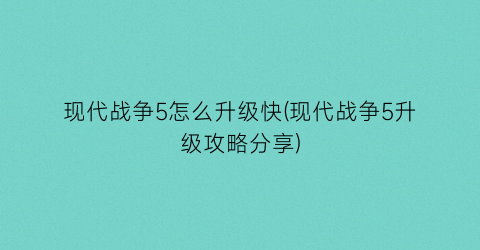 现代战争5怎么升级快(现代战争5升级攻略分享)